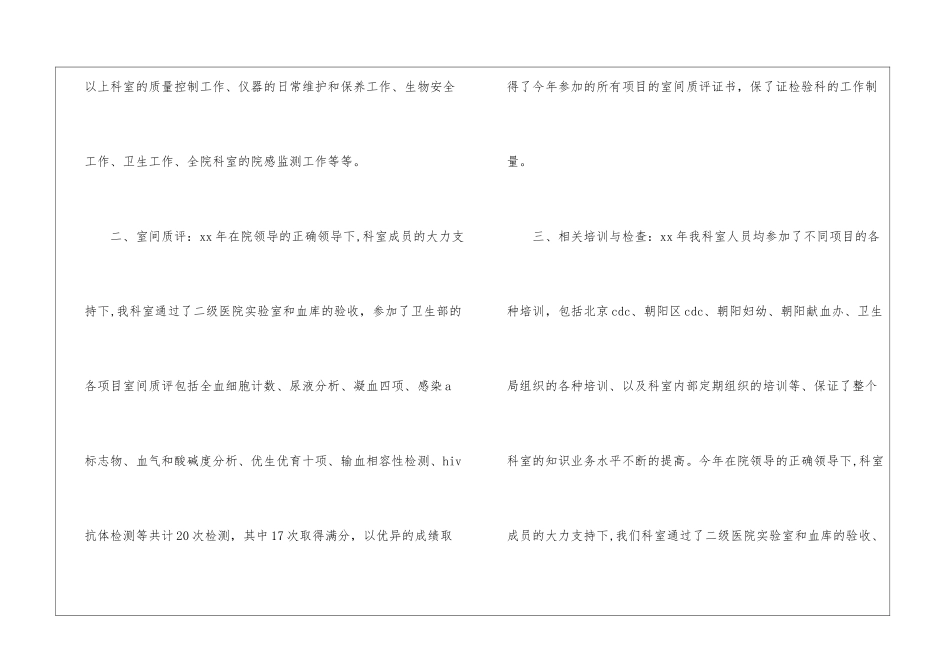 以上科室的质量控制工作、仪器的日常维护和保养工作、生物安全工作、卫生工作、全院科室的院感监测工作等等。

二、室间质评：xx年在院领导的正确领导下,科室成员的大力支持下,我科室通过了二级医院实验室和血库的验收，参加了卫生部的各项目室间质评包括全血细胞计数、尿液分析、凝血四项、感染a标志物、血气和酸碱度分析、优生优育十项、输血相容性检测、hiv抗体检测等共计20次检测，其中17次取得满分，以优异的成绩取得了今年参加的所有项目的室间质评证书，保了证检验科的工作制量。

三、相关培训与检查：xx年我科室人员均参加了不同项目的各种培训，包括北京cdc、朝阳区cdc、朝阳妇幼、朝阳献血办、卫生局组织的各种培训、以及科室内部定期组织的培训等、保证了整个科室的知识业务水平不断的提高。今年在院领导的正确领导下,科室成员的大力支持下,我们科室通过了二级医院实验室和血库的验收、